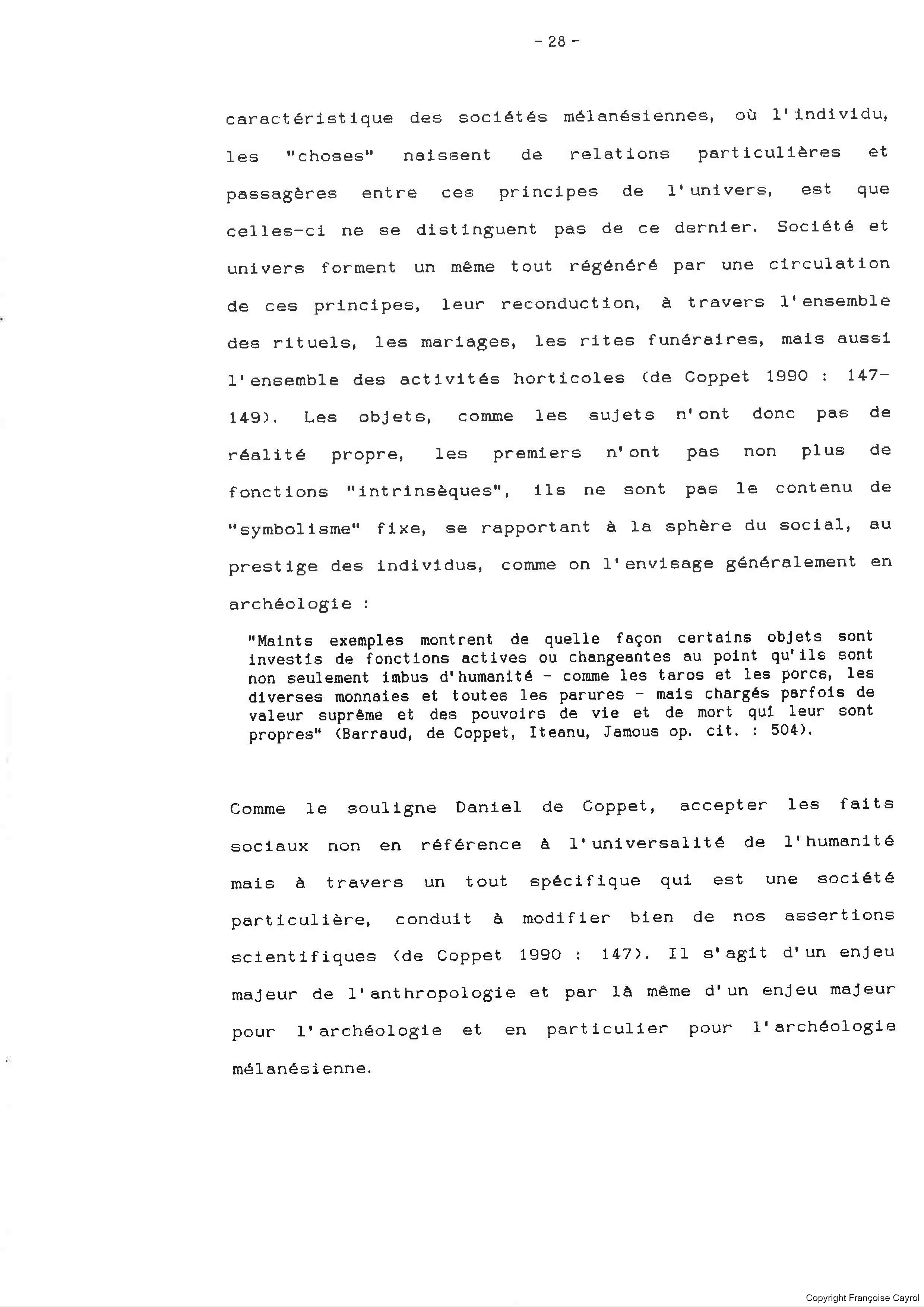 - 28 -

caractéristique des sociétés mélanésiennes, où l'individu, les "choses" naissent de relations particulières et passagères entre ces principes de l'univers, est que celles-ci ne se distinguent pas de ce dernier. Société et univers forment un même tout régénéré par une circulation de ces principes, leur reconduction, à travers l'ensemble des rituels, les mariages, les rites funéraires, mais aussi l'ensemble des activités horticoles (de Coppet 1990 : 147-149). Les objets, comme les sujets n'ont donc pas de réalité propre, les premiers n'ont pas non plus de fonctions "intrinsèques", ils ne sont pas le contenu de "symbolisme" fixe, se rapportant à la sphère du social, au prestige des individus, comme on l'envisage généralement en archéologie :

"Maints exemples montrent de quelle façon certains objets sont investis de fonctions actives ou changeantes au point qu'ils sont non seulement imbus d'humanité - comme les taros et les porcs, les diverses monnaies et toutes les parures - mais chargés parfois de valeur suprême et des pouvoirs de vie et de mort qui leur sont propres" (Barraud, de Coppet, Iteanu, Jamous op. cit. : 504).

Comme le souligne Daniel de Coppet, accepter les faits sociaux non en référence à l'universalité de l'humanité mais à travers un tout spécifique qui est une société particulière, conduit à modifier bien de nos assertions scientifiques (de Coppet 1990 : 147). Il s'agit d'un enjeu majeur de l'anthropologie et par là même d'un enjeu majeur pour l'archéologie et en particulier pour l'archéologie mélanésienne.

Copyright Françoise Cayrol